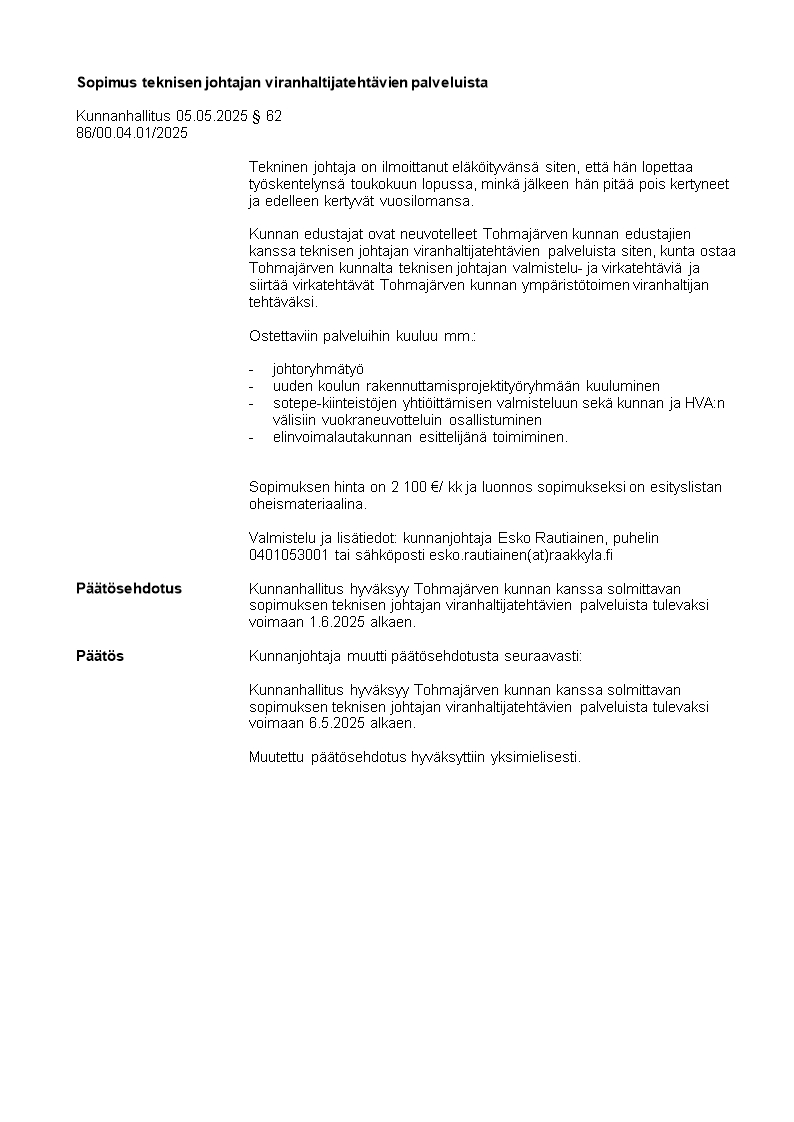 Sopimus teknisen johtajan viranhaltijatehtävien palveluista

Kunnanhallitus 05.05.2025 § 62
86/00.04.01/2025

Tekninen johtaja on ilmoittanut eläköityvänsä siten, että hän lopettaa työskentelynsä toukokuun lopussa, minkä jälkeen hän pitää pois kertyneet ja edelleen kertyvät vuosilomansa.

Kunnan edustajat ovat neuvotelleet Tohmajärven kunnan edustajien kanssa teknisen johtajan viranhaltijatehtävien palveluista siten, kunta ostaa Tohmajärven kunnalta teknisen johtajan valmistelu- ja virkatehtäviä ja siirtää virkatehtävät Tohmajärven kunnan ympäristötoimen viranhaltijan tehtäväksi.

Ostettaviin palveluihin kuuluu mm.:

- johtoryhmätyö
- uuden koulun rakennuttamisprojektityöryhmään kuuluminen
- sotepe-kiinteistöjen yhtiöittämisen valmisteluun sekä kunnan ja HVA:n välisiin vuokraneuvotteluin osallistuminen
- elinvoimalautakunnan esittelijänä toimiminen.

Sopimuksen hinta on 2 100 €/ kk ja luonnos sopimukseksi on esityslistan oheismateriaalina.

Valmistelu ja lisätiedot: kunnanjohtaja Esko Rautiainen, puhelin 0401053001 tai sähköposti esko.rautiainen(at)raakkyla.fi

Päätösehdotus

Kunnanhallitus hyväksyy Tohmajärven kunnan kanssa solmittavan sopimuksen teknisen johtajan viranhaltijatehtävien palveluista tulevaksi voimaan 1.6.2025 alkaen.

Päätös

Kunnanjohtaja muutti päätösehdotusta seuraavasti:

Kunnanhallitus hyväksyy Tohmajärven kunnan kanssa solmittavan sopimuksen teknisen johtajan viranhaltijatehtävien palveluista tulevaksi voimaan 6.5.2025 alkaen.

Muutettu päätösehdotus hyväksyttiin yksimielisesti.